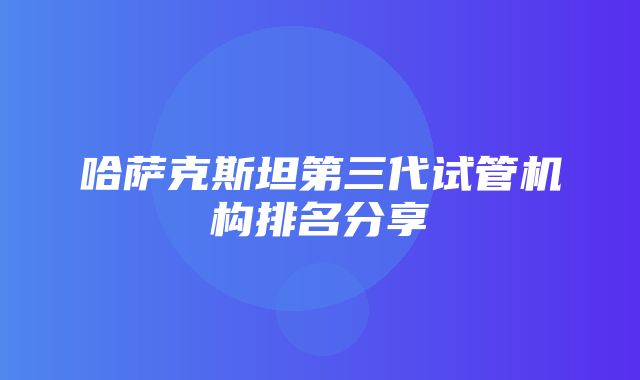 哈萨克斯坦第三代试管机构排名分享